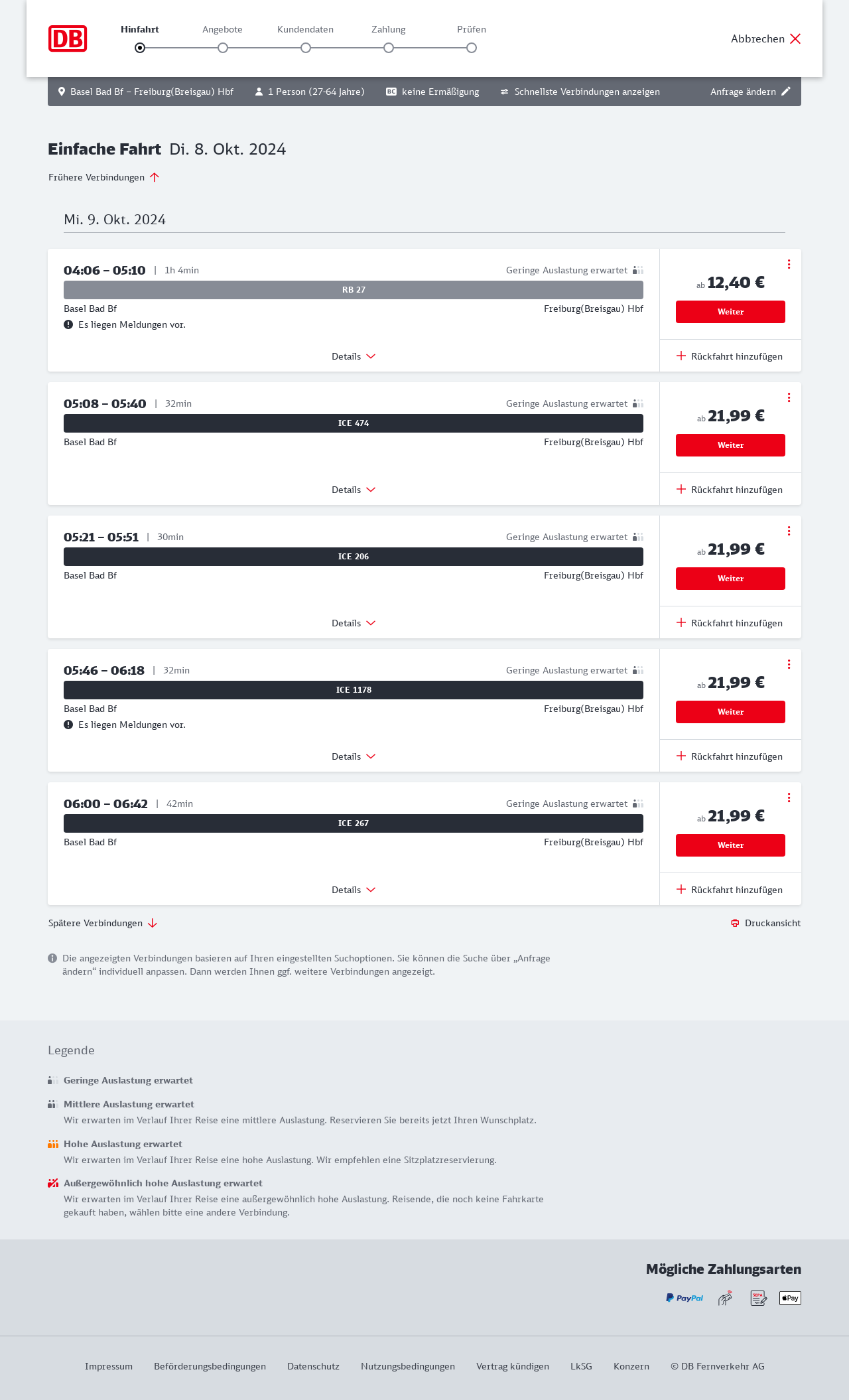 DB

Hinfahrt Angebote Kundendaten Zahlung Prüfen

Abbrechen

Basel Bad Bf – Freiburg(Breisgau) Hbf 1 Person (27-64 Jahre) BC keine Ermäßigung Schnellste Verbindungen anzeigen Anfrage ändern

Einfache Fahrt Di. 8. Okt. 2024

Frühere Verbindungen

Mi. 9. Okt. 2024

04:06 – 05:10 | 1h 4min Geringe Auslastung erwartet
RB 27
Basel Bad Bf Freiburg(Breisgau) Hbf
Es liegen Meldungen vor.
Details
ab 12,40 €
Weiter
Rückfahrt hinzufügen

05:08 – 05:40 | 32min Geringe Auslastung erwartet
ICE 474
Basel Bad Bf Freiburg(Breisgau) Hbf
Details
ab 21,99 €
Weiter
Rückfahrt hinzufügen

05:21 – 05:51 | 30min Geringe Auslastung erwartet
ICE 206
Basel Bad Bf Freiburg(Breisgau) Hbf
Details
ab 21,99 €
Weiter
Rückfahrt hinzufügen

05:46 – 06:18 | 32min Geringe Auslastung erwartet
ICE 1178
Basel Bad Bf Freiburg(Breisgau) Hbf
Es liegen Meldungen vor.
Details
ab 21,99 €
Weiter
Rückfahrt hinzufügen

06:00 – 06:42 | 42min Geringe Auslastung erwartet
ICE 267
Basel Bad Bf Freiburg(Breisgau) Hbf
Details
ab 21,99 €
Weiter
Rückfahrt hinzufügen

Spätere Verbindungen Druckansicht

Die angezeigten Verbindungen basieren auf Ihren eingestellten Suchoptionen. Sie können die Suche über „Anfrage ändern“ individuell anpassen. Dann werden Ihnen ggf. weitere Verbindungen angezeigt.

Legende

Geringe Auslastung erwartet

Mittlere Auslastung erwartet
Wir erwarten im Verlauf Ihrer Reise eine mittlere Auslastung. Reservieren Sie bereits jetzt Ihren Wunschplatz.

Hohe Auslastung erwartet
Wir erwarten im Verlauf Ihrer Reise eine hohe Auslastung. Wir empfehlen eine Sitzplatzreservierung.

Außergewöhnlich hohe Auslastung erwartet
Wir erwarten im Verlauf Ihrer Reise eine außergewöhnlich hohe Auslastung. Reisende, die noch keine Fahrkarte gekauft haben, wählen bitte eine andere Verbindung.

Mögliche Zahlungsarten

PayPal SEPA Pay

Impressum Beförderungsbedingungen Datenschutz Nutzungsbedingungen Vertrag kündigen LkSG Konzern © DB Fernverkehr AG